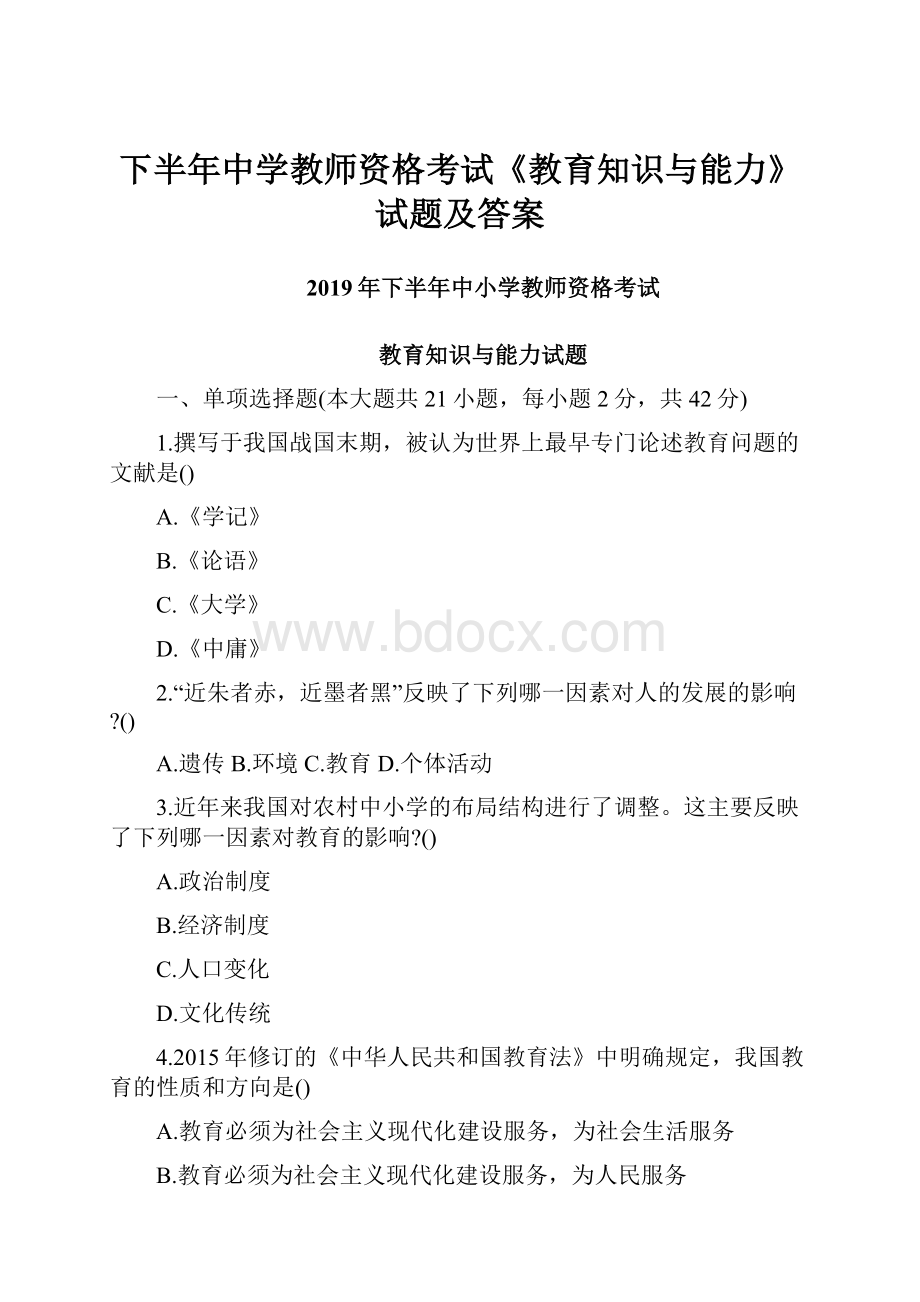 下半年中学教师资格考试《教育知识与能力》试题及答案

2019年下半年中小学教师资格考试

教育知识与能力试题

一、单项选择题(本大题共21小题，每小题2分，共42分)

1.撰写于我国战国末期，被认为世界上最早专门论述教育问题的文献是()

A.《学记》

B.《论语》

C.《大学》

D.《中庸》

www.bdocx.com

2.“近朱者赤，近墨者黑”反映了下列哪一因素对人的发展的影响?()

A.遗传 B.环境 C.教育 D.个体活动

3.近年来我国对农村中小学的布局结构进行了调整。这主要反映了下列哪一因素对教育的影响?()

A.政治制度

B.经济制度

C.人口变化

D.文化传统

4.2015年修订的《中华人民共和国教育法》中明确规定，我国教育的性质和方向是()

A.教育必须为社会主义现代化建设服务，为社会生活服务

B.教育必须为社会主义现代化建设服务，为人民服务